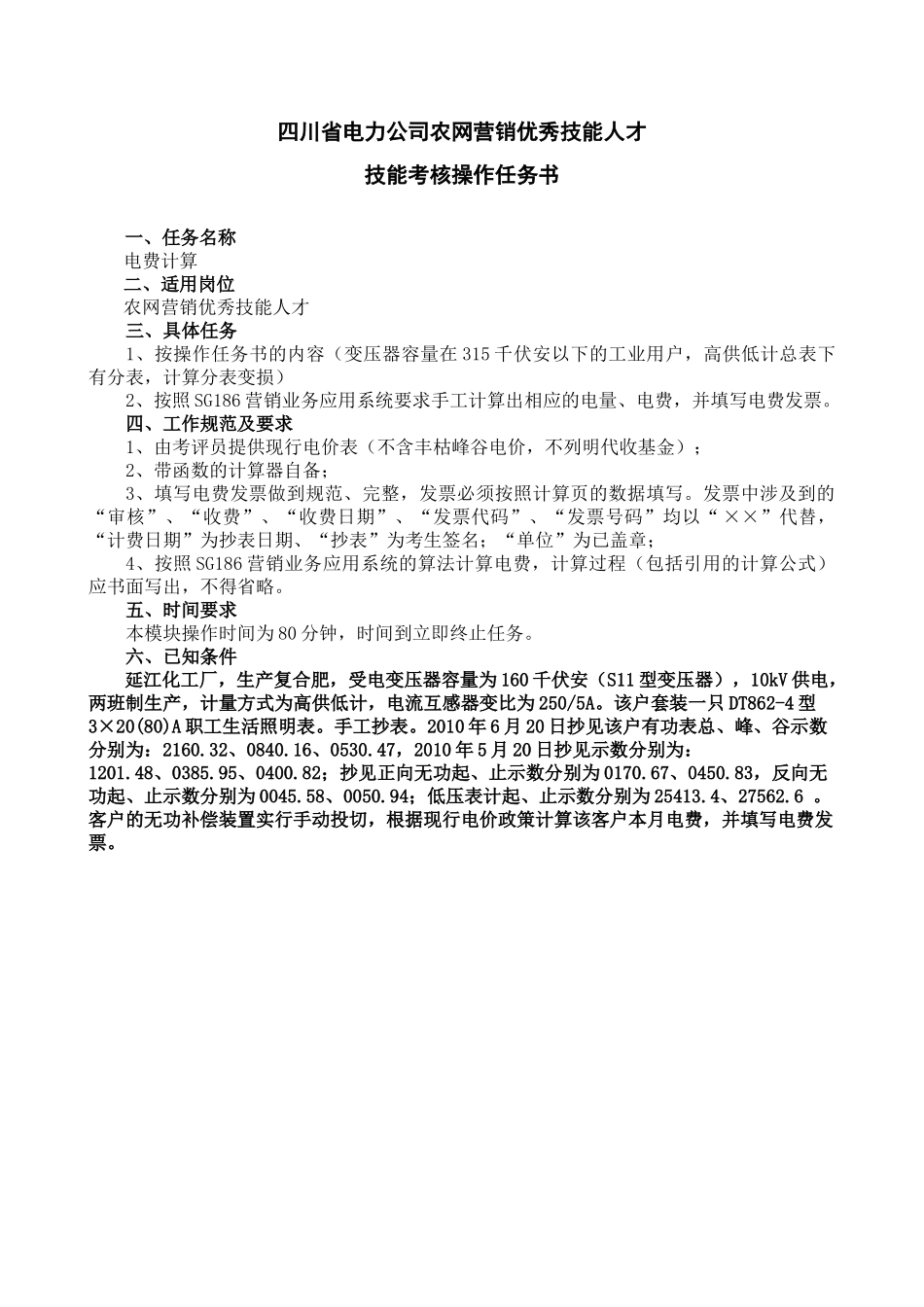 四川省电力公司农网营销优秀技能人才

技能考核操作任务书

一、任务名称
电费计算
二、适用岗位
农网营销优秀技能人才
三、具体任务
1、按操作任务书的内容（变压器容量在315千伏安以下的工业用户，高供低计总表下有分表，计算分表变损）
2、按照SG186营销业务应用系统要求手工计算出相应的电量、电费，并填写电费发票。
四、工作规范及要求
1、由考评员提供现行电价表（不含丰枯峰谷电价，不列明代收基金）；
2、带函数的计算器自备；
3、填写电费发票做到规范、完整，发票必须按照计算页的数据填写。发票中涉及到的“审核”、“收费”、“收费日期”、“发票代码”、“发票号码”均以“××”代替，“计费日期”为抄表日期、“抄表”为考生签名；“单位”为已盖章；
4、按照SG186营销业务应用系统的算法计算电费，计算过程（包括引用的计算公式）应书面写出，不得省略。
五、时间要求
本模块操作时间为80分钟，时间到立即终止任务。
六、已知条件
延江化工厂，生产复合肥，受电变压器容量为160千伏安（S11型变压器），10kV供电，两班制生产，计量方式为高供低计，电流互感器变比为250/5A。该户套装一只DT862-4型3×20(80)A职工生活照明表。手工抄表。2010年6月20日抄见该户有功表总、峰、谷示数分别为：2160.32、0840.16、0530.47，2010年5月20日抄见示数分别为：1201.48、0385.95、0400.82；抄见正向无功起、止示数分别为0170.67、0450.83，反向无功起、止示数分别为0045.58、0050.94；低压表计起、止示数分别为25413.4、27562.6 。客户的无功补偿装置实行手动投切，根据现行电价政策计算该客户本月电费，并填写电费发票。